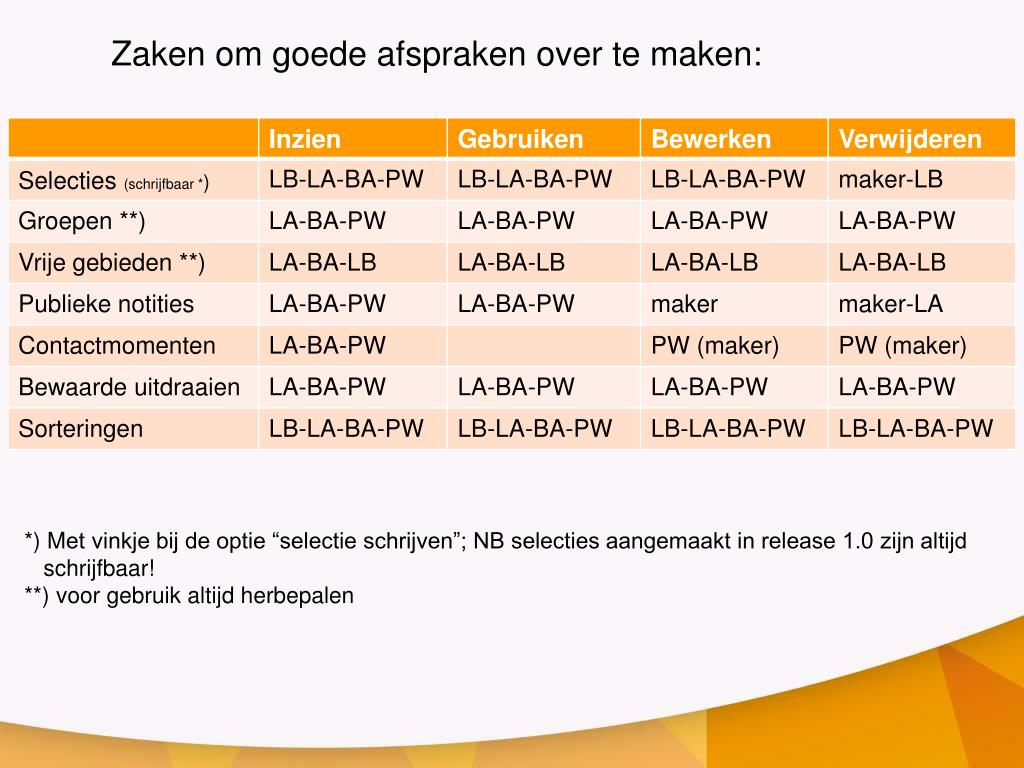 Zaken om goede afspraken over te maken:

| | Inzien | Gebruiken | Bewerken | Verwijderen |
|---|---|---|---|---|
| Selecties (schrijfbaar *) | LB-LA-BA-PW | LB-LA-BA-PW | LB-LA-BA-PW | maker-LB |
| Groepen **) | LA-BA-PW | LA-BA-PW | LA-BA-PW | LA-BA-PW |
| Vrije gebieden **) | LA-BA-LB | LA-BA-LB | LA-BA-LB | LA-BA-LB |
| Publieke notities | LA-BA-PW | LA-BA-PW | maker | maker-LA |
| Contactmomenten | LA-BA-PW | | PW (maker) | PW (maker) |
| Bewaarde uitdraaien | LA-BA-PW | LA-BA-PW | LA-BA-PW | LA-BA-PW |
| Sorteringen | LB-LA-BA-PW | LB-LA-BA-PW | LB-LA-BA-PW | LB-LA-BA-PW |

*) Met vinkje bij de optie “selectie schrijven”; NB selecties aangemaakt in release 1.0 zijn altijd schrijfbaar!
**) voor gebruik altijd herbepalen